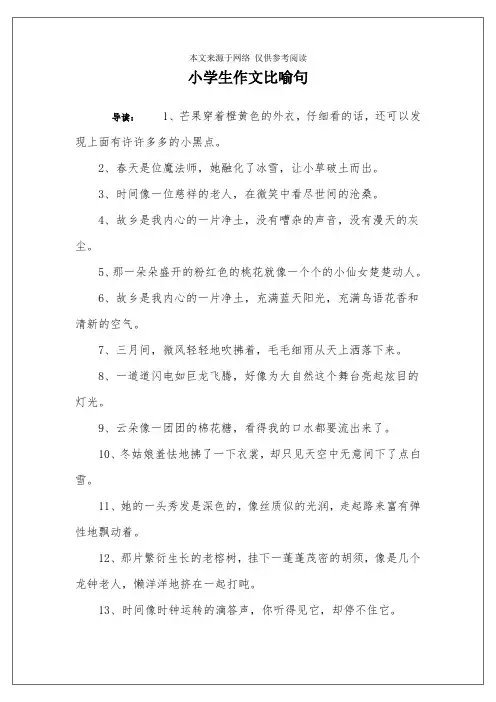 本文来源于网络 仅供参考阅读

小学生作文比喻句

导读： 1、芒果穿着橙黄色的外衣，仔细看的话，还可以发现上面有许许多多的小黑点。

2、春天是位魔法师，她融化了冰雪，让小草破土而出。

3、时间像一位慈祥的老人，在微笑中看尽世间的沧桑。

4、故乡是我内心的一片净土，没有嘈杂的声音，没有漫天的灰尘。

5、那一朵朵盛开的粉红色的桃花就像一个个的小仙女楚楚动人。

6、故乡是我内心的一片净土，充满蓝天阳光，充满鸟语花香和清新的空气。

7、三月间，微风轻轻地吹拂着，毛毛细雨从天上洒落下来。

8、一道道闪电如巨龙飞腾，好像为大自然这个舞台亮起炫目的灯光。

9、云朵像一团团的棉花糖，看得我的口水都要流出来了。

10、冬姑娘羞怯地拂了一下衣裳，却只见天空中无意间下了点白雪。

11、她的一头秀发是深色的，像丝质似的光润，走起路来富有弹性地飘动着。

12、那片繁衍生长的老榕树，挂下一蓬蓬茂密的胡须，像是几个龙钟老人，懒洋洋地挤在一起打盹。

13、时间像时钟运转的滴答声，你听得见它，却停不住它。